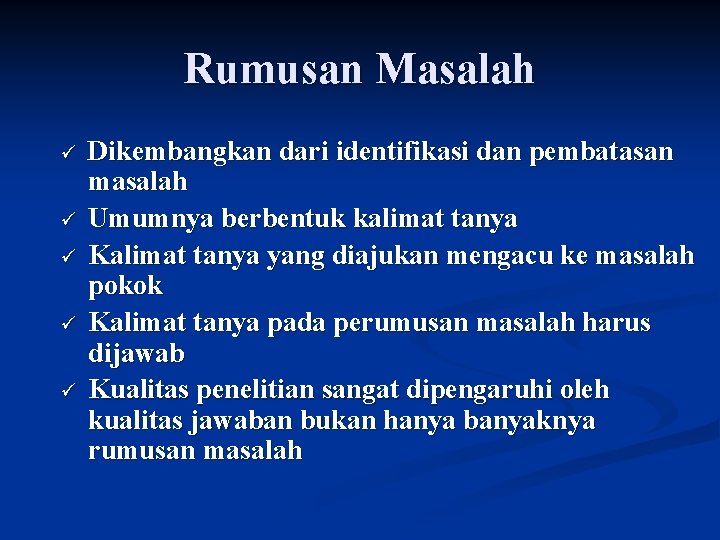 Rumusan Masalah

✓ Dikembangkan dari identifikasi dan pembatasan masalah
✓ Umumnya berbentuk kalimat tanya
✓ Kalimat tanya yang diajukan mengacu ke masalah pokok
✓ Kalimat tanya pada perumusan masalah harus dijawab
✓ Kualitas penelitian sangat dipengaruhi oleh kualitas jawaban bukan hanya banyaknya rumusan masalah